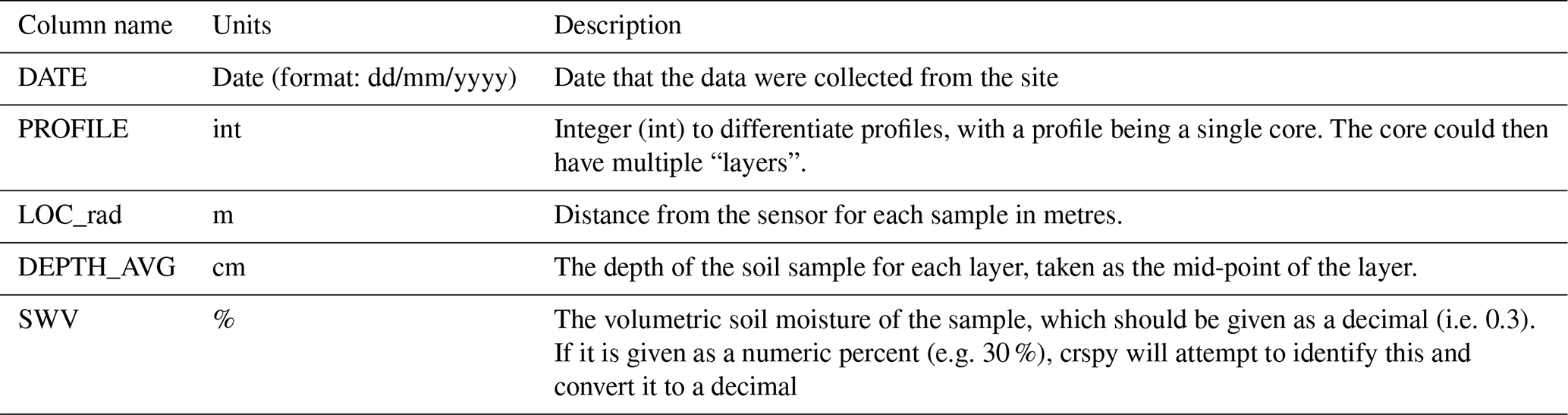 | Column name | Units | Description |
|---|---|---|
| DATE | Date (format: dd/mm/yyyy) | Date that the data were collected from the site |
| PROFILE | int | Integer (int) to differentiate profiles, with a profile being a single core. The core could then have multiple "layers". |
| LOC_rad | m | Distance from the sensor for each sample in metres. |
| DEPTH_AVG | cm | The depth of the soil sample for each layer, taken as the mid-point of the layer. |
| SWV | % | The volumetric soil moisture of the sample, which should be given as a decimal (i.e. 0.3). If it is given as a numeric percent (e.g. 30 %), crspy will attempt to identify this and convert it to a decimal |